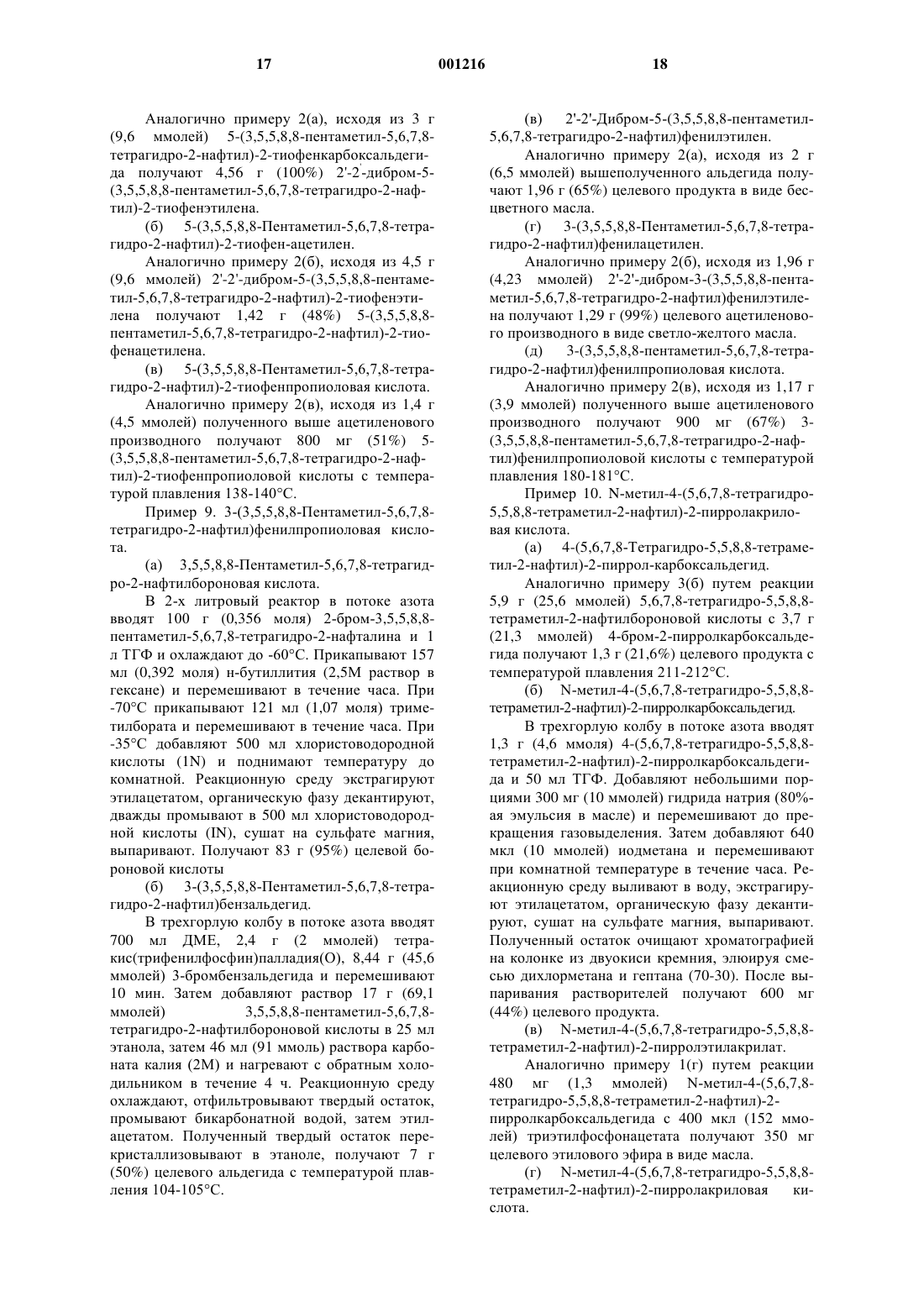 17 001216 18

Аналогично примеру 2(а), исходя из 3 г (9,6 ммолей) 5-(3,5,5,8,8-пентаметил-5,6,7,8-тетрагидро-2-нафтил)-2-тиофенкарбоксальдегида получают 4,56 г (100%) 2'-2'-дибром-5-(3,5,5,8,8-пентаметил-5,6,7,8-тетрагидро-2-нафтил)-2-тиофенэтилена.

(б) 5-(3,5,5,8,8-Пентаметил-5,6,7,8-тетрагидро-2-нафтил)-2-тиофен-ацетилен.

Аналогично примеру 2(б), исходя из 4,5 г (9,6 ммолей) 2'-2'-дибром-5-(3,5,5,8,8-пентаметил-5,6,7,8-тетрагидро-2-нафтил)-2-тиофенэтилена получают 1,42 г (48%) 5-(3,5,5,8,8-пентаметил-5,6,7,8-тетрагидро-2-нафтил)-2-тиофенацетилена.

(в) 5-(3,5,5,8,8-Пентаметил-5,6,7,8-тетрагидро-2-нафтил)-2-тиофенпропиоловая кислота.

Аналогично примеру 2(в), исходя из 1,4 г (4,5 ммолей) полученного выше ацетиленового производного получают 800 мг (51%) 5-(3,5,5,8,8-пентаметил-5,6,7,8-тетрагидро-2-нафтил)-2-тиофенпропиоловой кислоты с температурой плавления 138-140°С.

Пример 9. 3-(3,5,5,8,8-Пентаметил-5,6,7,8-тетрагидро-2-нафтил)фенилпропиоловая кислота.

(а) 3,5,5,8,8-Пентаметил-5,6,7,8-тетрагидро-2-нафтилбороновая кислота.

В 2-х литровый реактор в потоке азота вводят 100 г (0,356 моля) 2-бром-3,5,5,8,8-пентаметил-5,6,7,8-тетрагидро-2-нафталина и 1 л ТГФ и охлаждают до -60°С. Прикапывают 157 мл (0,392 моля) н-бутиллития (2,5М раствор в гексане) и перемешивают в течение часа. При -70°С прикапывают 121 мл (1,07 моля) триметилбората и перемешивают в течение часа. При -35°С добавляют 500 мл хлористоводородной кислоты (1N) и поднимают температуру до комнатной. Реакционную среду экстрагируют этилацетатом, органическую фазу декантируют, дважды промывают в 500 мл хлористоводородной кислоты (IN), сушат на сульфате магния, выпаривают. Получают 83 г (95%) целевой бороновой кислоты

(б) 3-(3,5,5,8,8-Пентаметил-5,6,7,8-тетрагидро-2-нафтил)бензальдегид.

В трехгорлую колбу в потоке азота вводят 700 мл ДМЕ, 2,4 г (2 ммолей) тетракис(трифенилфосфин)палладия(О), 8,44 г (45,6 ммолей) 3-бромбензальдегида и перемешивают 10 мин. Затем добавляют раствор 17 г (69,1 ммолей) 3,5,5,8,8-пентаметил-5,6,7,8-тетрагидро-2-нафтилбороновой кислоты в 25 мл этанола, затем 46 мл (91 ммоль) раствора карбоната калия (2М) и нагревают с обратным холодильником в течение 4 ч. Реакционную среду охлаждают, отфильтровывают твердый остаток, промывают бикарбонатной водой, затем этилацетатом. Полученный твердый остаток перекристаллизовывают в этаноле, получают 7 г (50%) целевого альдегида с температурой плавления 104-105°С.

(в) 2'-2'-Дибром-5-(3,5,5,8,8-пентаметил-5,6,7,8-тетрагидро-2-нафтил)фенилэтилен.

Аналогично примеру 2(а), исходя из 2 г (6,5 ммолей) вышеполученного альдегида получают 1,96 г (65%) целевого продукта в виде бесцветного масла.

(г) 3-(3,5,5,8,8-Пентаметил-5,6,7,8-тетрагидро-2-нафтил)фенилацетилен.

Аналогично примеру 2(б), исходя из 1,96 г (4,23 ммолей) 2'-2'-дибром-3-(3,5,5,8,8-пентаметил-5,6,7,8-тетрагидро-2-нафтил)фенилэтилена получают 1,29 г (99%) целевого ацетиленового производного в виде светло-желтого масла.

(д) 3-(3,5,5,8,8-пентаметил-5,6,7,8-тетрагидро-2-нафтил)фенилпропиоловая кислота.

Аналогично примеру 2(в), исходя из 1,17 г (3,9 ммолей) полученного выше ацетиленового производного получают 900 мг (67%) 3-(3,5,5,8,8-пентаметил-5,6,7,8-тетрагидро-2-нафтил)фенилпропиоловой кислоты с температурой плавления 180-181°С.

Пример 10. N-метил-4-(5,6,7,8-тетрагидро-5,5,8,8-тетраметил-2-нафтил)-2-пирролакриловая кислота.

(а) 4-(5,6,7,8-Тетрагидро-5,5,8,8-тетраметил-2-нафтил)-2-пиррол-карбоксальдегид.

Аналогично примеру 3(б) путем реакции 5,9 г (25,6 ммолей) 5,6,7,8-тетрагидро-5,5,8,8-тетраметил-2-нафтилбороновой кислоты с 3,7 г (21,3 ммолей) 4-бром-2-пирролкарбоксальдегида получают 1,3 г (21,6%) целевого продукта с температурой плавления 211-212°С.

(б) N-метил-4-(5,6,7,8-тетрагидро-5,5,8,8-тетраметил-2-нафтил)-2-пирролкарбоксальдегид.

В трехгорлую колбу в потоке азота вводят 1,3 г (4,6 ммоля) 4-(5,6,7,8-тетрагидро-5,5,8,8-тетраметил-2-нафтил)-2-пирролкарбоксальдегида и 50 мл ТГФ. Добавляют небольшими порциями 300 мг (10 ммолей) гидрида натрия (80%-ая эмульсия в масле) и перемешивают до прекращения газовыделения. Затем добавляют 640 мкл (10 ммолей) иодметана и перемешивают при комнатной температуре в течение часа. Реакционную среду выливают в воду, экстрагируют этилацетатом, органическую фазу декантируют, сушат на сульфате магния, выпаривают. Полученный остаток очищают хроматографией на колонке из двуокиси кремния, элюируя смесью дихлорметана и гептана (70-30). После выпаривания растворителей получают 600 мг (44%) целевого продукта.

(в) N-метил-4-(5,6,7,8-тетрагидро-5,5,8,8-тетраметил-2-нафтил)-2-пирролэтилакрилат.

Аналогично примеру 1(г) путем реакции 480 мг (1,3 ммолей) N-метил-4-(5,6,7,8-тетрагидро-5,5,8,8-тетраметил-2-нафтил)-2-пирролкарбоксальдегида с 400 мкл (152 ммолей) триэтилфосфонацетата получают 350 мг целевого этилового эфира в виде масла.

(г) N-метил-4-(5,6,7,8-тетрагидро-5,5,8,8-тетраметил-2-нафтил)-2-пирролакриловая кислота.